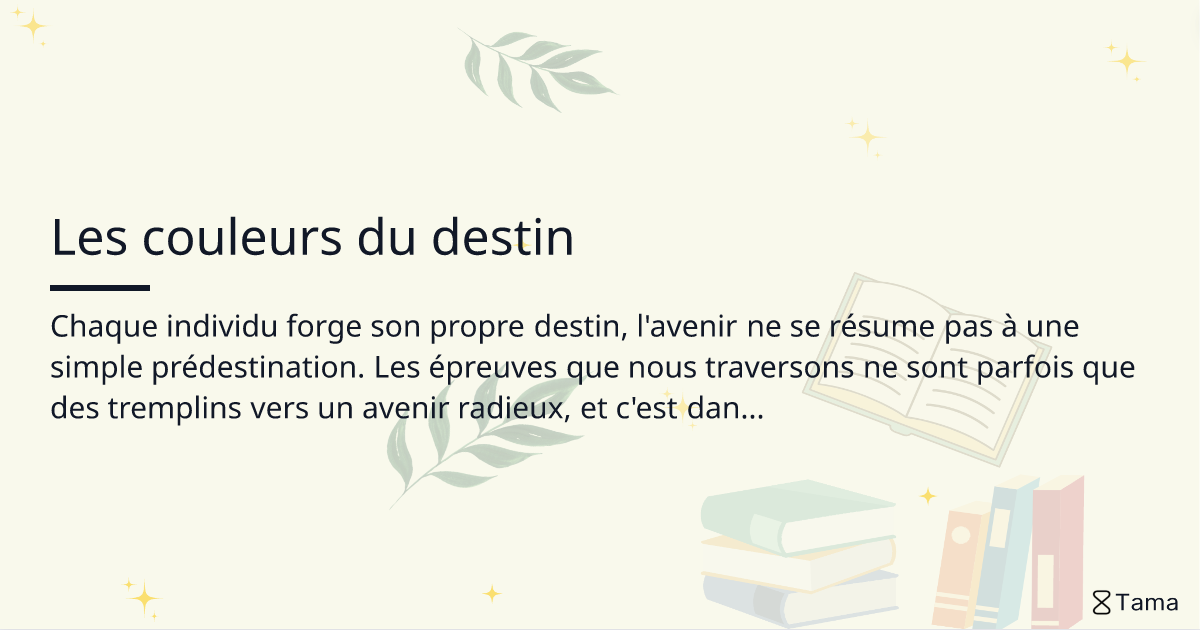 Les couleurs du destin

Chaque individu forge son propre destin, l'avenir ne se résume pas à une simple prédestination. Les épreuves que nous traversons ne sont parfois que des tremplins vers un avenir radieux, et c'est dan...

Tama